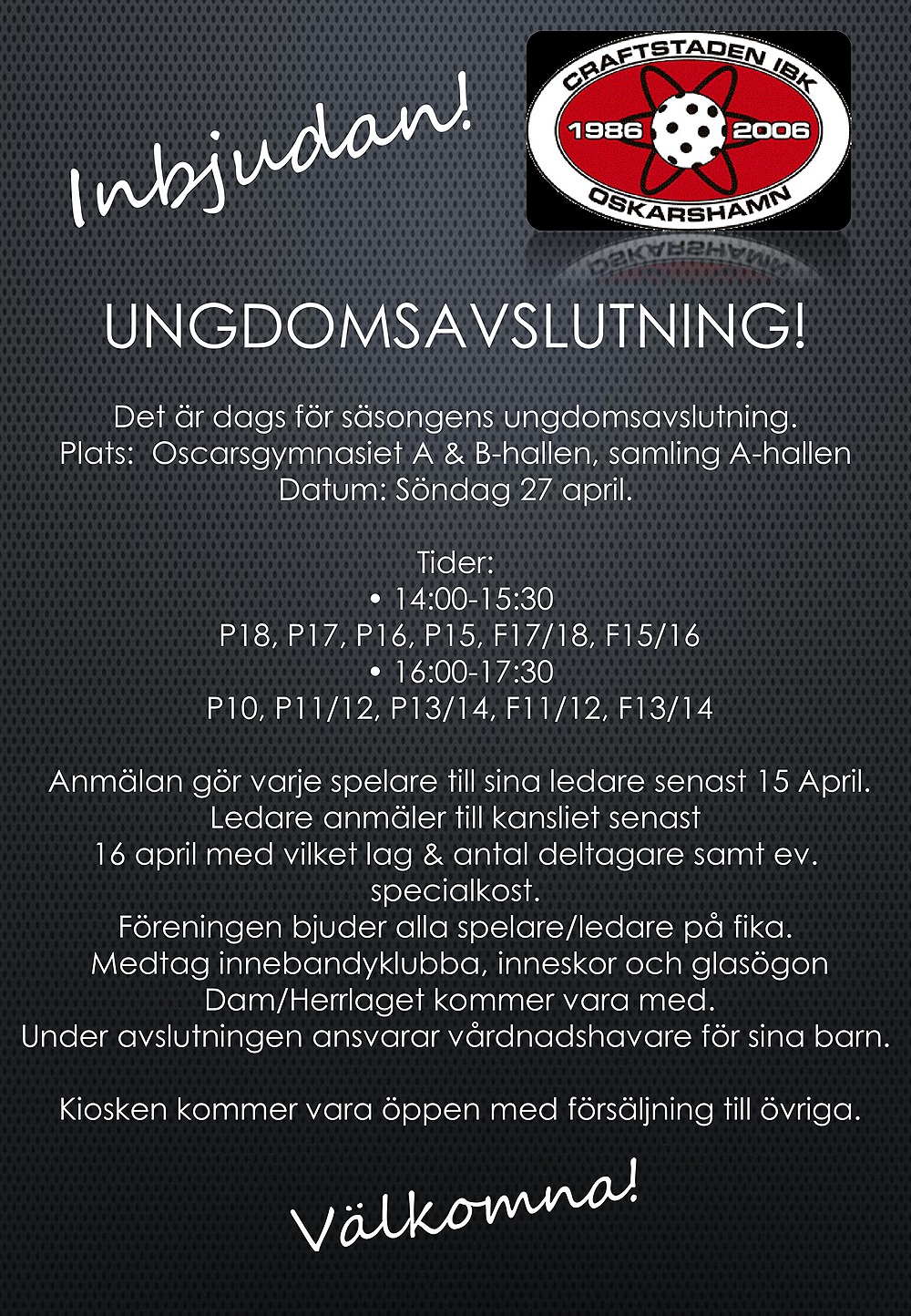 Inbjudan!

CRAFTSTADEN IBK
1986
2006
OSKARSHAMN

UNGDOMSAVSLUTNING!

Det är dags för säsongens ungdomsavslutning.
Plats: Oscarsgymnasiet A & B-hallen, samling A-hallen
Datum: Söndag 27 april.

Tider:
• 14:00-15:30
P18, P17, P16, P15, F17/18, F15/16
• 16:00-17:30
P10, P11/12, P13/14, F11/12, F13/14

Anmälan gör varje spelare till sina ledare senast 15 April.
Ledare anmäler till kansliet senast
16 april med vilket lag & antal deltagare samt ev. specialkost.
Föreningen bjuder alla spelare/ledare på fika.
Medtag innebandyklubba, inneskor och glasögon
Dam/Herrlaget kommer vara med.
Under avslutningen ansvarar vårdnadshavare för sina barn.

Kiosken kommer vara öppen med försäljning till övriga.

Välkomna!